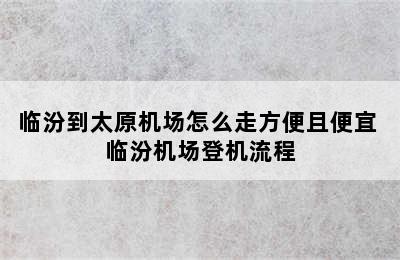 临汾到太原机场怎么走方便且便宜
临汾机场登机流程